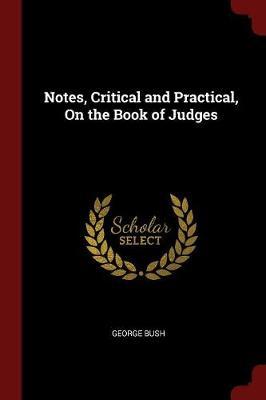 Notes, Critical and Practical, On the Book of Judges

Scholar SELECT

GEORGE BUSH